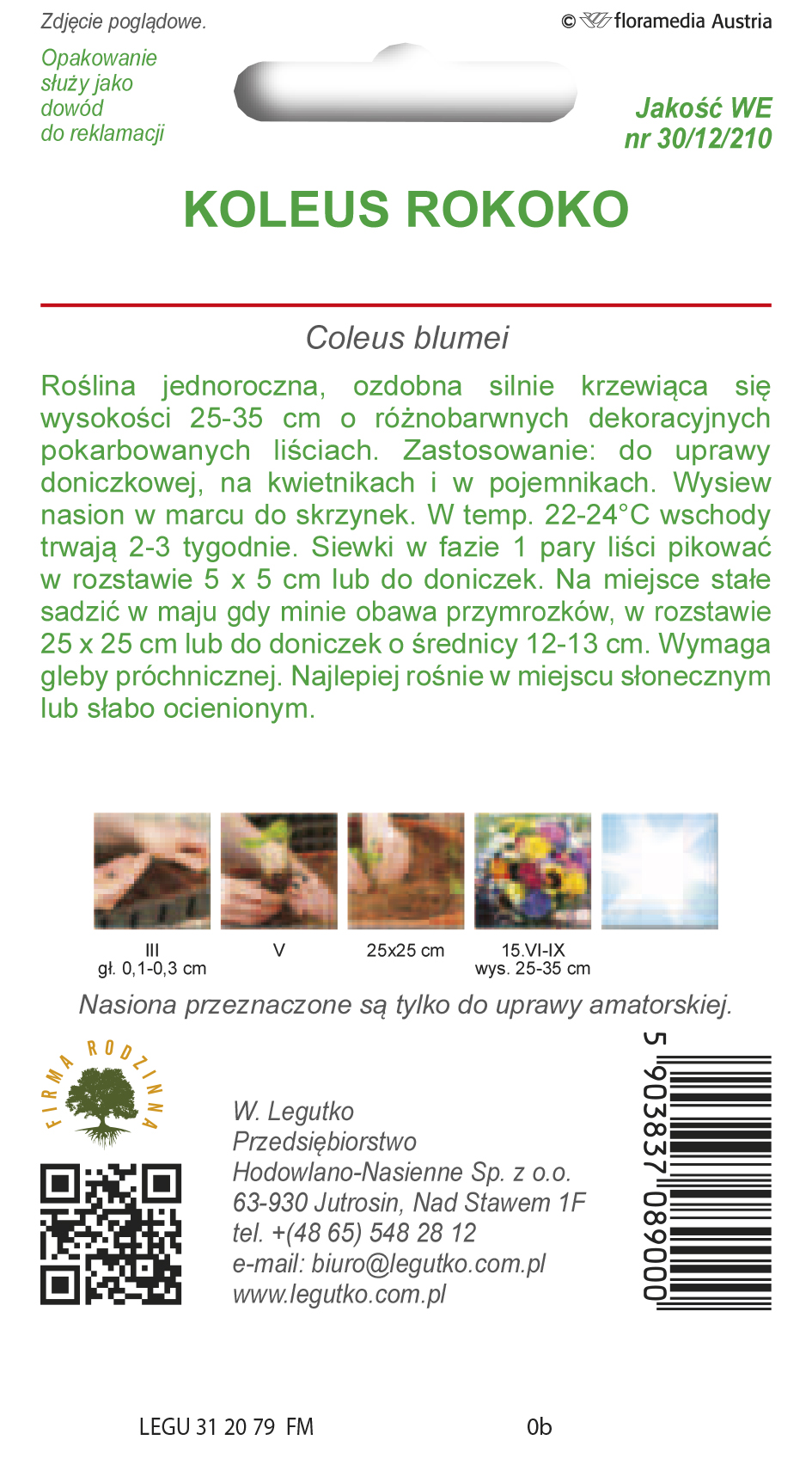 Zdjęcie poglądowe.

© floramedia Austria

Opakowanie służy jako dowód do reklamacji

Jakość WE nr 30/12/210

KOLEUS ROKOKO

Coleus blumei

Roślina jednoroczna, ozdobna silnie krzewiąca się wysokości 25-35 cm o różnobarwnych dekoracyjnych pokarbowanych liściach. Zastosowanie: do uprawy doniczkowej, na kwietnikach i w pojemnikach. Wysiew nasion w marcu do skrzynek. W temp. 22-24°C wschody trwają 2-3 tygodnie. Siewki w fazie 1 pary liści pikować w rozstawie 5 x 5 cm lub do doniczek. Na miejsce stałe sadzić w maju gdy minie obawa przymrozków, w rozstawie 25 x 25 cm lub do doniczek o średnicy 12-13 cm. Wymaga gleby próchnicznej. Najlepiej rośnie w miejscu słonecznym lub słabo ocienionym.

III
gł. 0,1-0,3 cm

V

25x25 cm

15.VI-IX
wys. 25-35 cm

Nasiona przeznaczone są tylko do uprawy amatorskiej.

FIRMA RODZINNA

W. Legutko
Przedsiębiorstwo
Hodowlano-Nasienne Sp. z o.o.
63-930 Jutrosin, Nad Stawem 1F
tel. +(48 65) 548 28 12
e-mail: biuro@legutko.com.pl
www.legutko.com.pl

5 903837 089000

LEGU 31 20 79 FM

0b